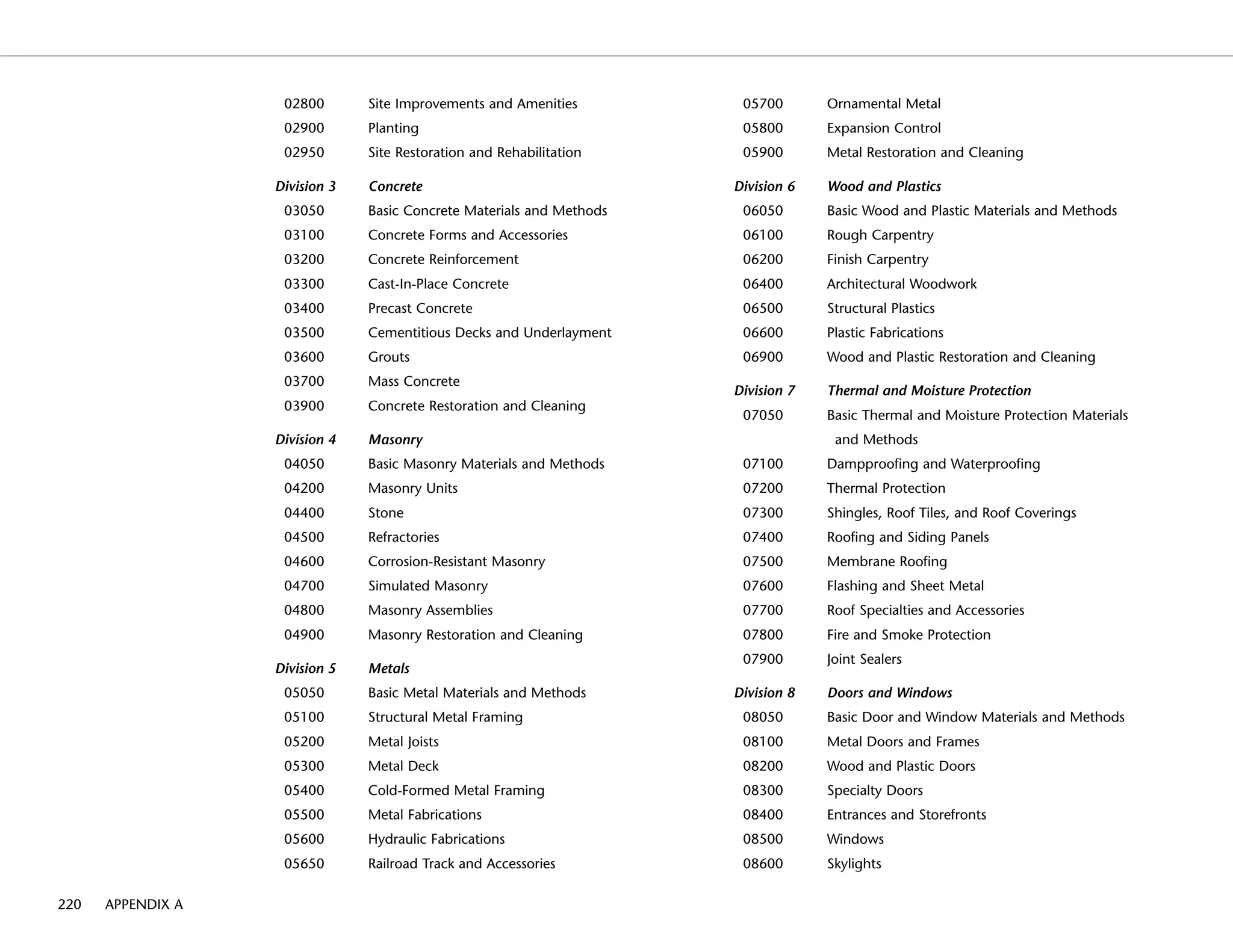 02800 Site Improvements and Amenities
02900 Planting
02950 Site Restoration and Rehabilitation

Division 3 Concrete
03050 Basic Concrete Materials and Methods
03100 Concrete Forms and Accessories
03200 Concrete Reinforcement
03300 Cast-In-Place Concrete
03400 Precast Concrete
03500 Cementitious Decks and Underlayment
03600 Grouts
03700 Mass Concrete
03900 Concrete Restoration and Cleaning

Division 4 Masonry
04050 Basic Masonry Materials and Methods
04200 Masonry Units
04400 Stone
04500 Refractories
04600 Corrosion-Resistant Masonry
04700 Simulated Masonry
04800 Masonry Assemblies
04900 Masonry Restoration and Cleaning

Division 5 Metals
05050 Basic Metal Materials and Methods
05100 Structural Metal Framing
05200 Metal Joists
05300 Metal Deck
05400 Cold-Formed Metal Framing
05500 Metal Fabrications
05600 Hydraulic Fabrications
05650 Railroad Track and Accessories

05700 Ornamental Metal
05800 Expansion Control
05900 Metal Restoration and Cleaning

Division 6 Wood and Plastics
06050 Basic Wood and Plastic Materials and Methods
06100 Rough Carpentry
06200 Finish Carpentry
06400 Architectural Woodwork
06500 Structural Plastics
06600 Plastic Fabrications
06900 Wood and Plastic Restoration and Cleaning

Division 7 Thermal and Moisture Protection
07050 Basic Thermal and Moisture Protection Materials and Methods
07100 Dampproofing and Waterproofing
07200 Thermal Protection
07300 Shingles, Roof Tiles, and Roof Coverings
07400 Roofing and Siding Panels
07500 Membrane Roofing
07600 Flashing and Sheet Metal
07700 Roof Specialties and Accessories
07800 Fire and Smoke Protection
07900 Joint Sealers

Division 8 Doors and Windows
08050 Basic Door and Window Materials and Methods
08100 Metal Doors and Frames
08200 Wood and Plastic Doors
08300 Specialty Doors
08400 Entrances and Storefronts
08500 Windows
08600 Skylights

220 APPENDIX A